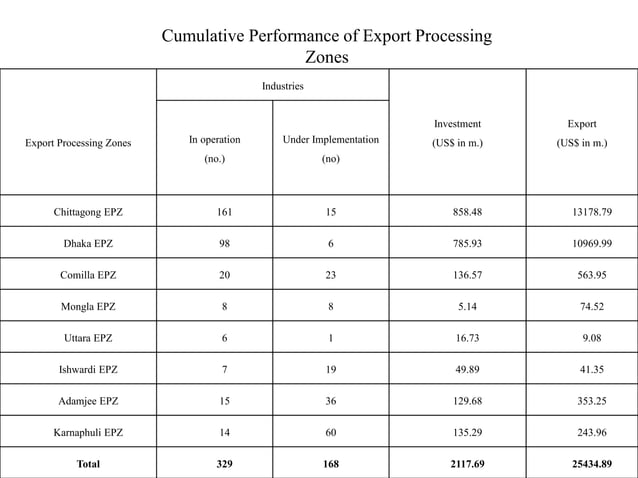 Cumulative Performance of Export Processing Zones

| Export Processing Zones | Industries: In operation (no.) | Industries: Under Implementation (no) | Investment (US$ in m.) | Export (US$ in m.) |
|---|---|---|---|---|
| Chittagong EPZ | 161 | 15 | 858.48 | 13178.79 |
| Dhaka EPZ | 98 | 6 | 785.93 | 10969.99 |
| Comilla EPZ | 20 | 23 | 136.57 | 563.95 |
| Mongla EPZ | 8 | 8 | 5.14 | 74.52 |
| Uttara EPZ | 6 | 1 | 16.73 | 9.08 |
| Ishwardi EPZ | 7 | 19 | 49.89 | 41.35 |
| Adamjee EPZ | 15 | 36 | 129.68 | 353.25 |
| Karnaphuli EPZ | 14 | 60 | 135.29 | 243.96 |
| **Total** | **329** | **168** | **2117.69** | **25434.89** |